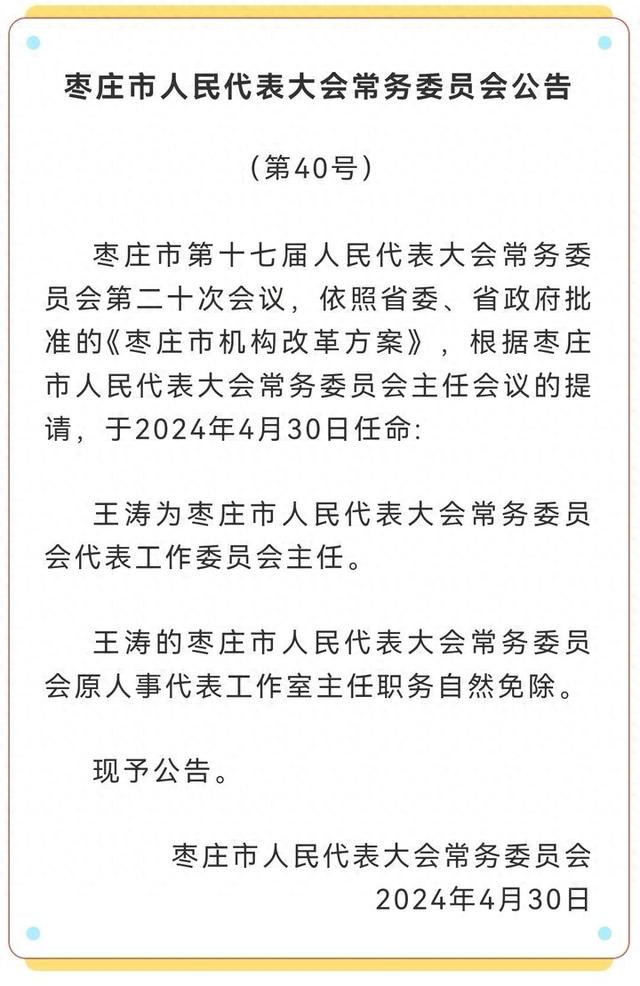 枣庄市人民代表大会常务委员会公告

（第40号）

枣庄市第十七届人民代表大会常务委员会第二十次会议，依照省委、省政府批准的《枣庄市机构改革方案》，根据枣庄市人民代表大会常务委员会主任会议的提请，于2024年4月30日任命:

王涛为枣庄市人民代表大会常务委员会代表工作委员会主任。

王涛的枣庄市人民代表大会常务委员会原人事代表工作室主任职务自然免除。

现予公告。

枣庄市人民代表大会常务委员会
2024年4月30日